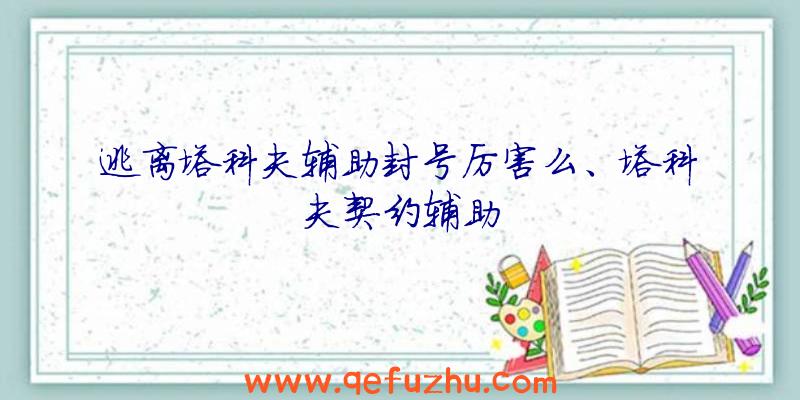 逃离塔科夫辅助封号厉害么、塔科夫契约辅助

www.qefuzhu.com